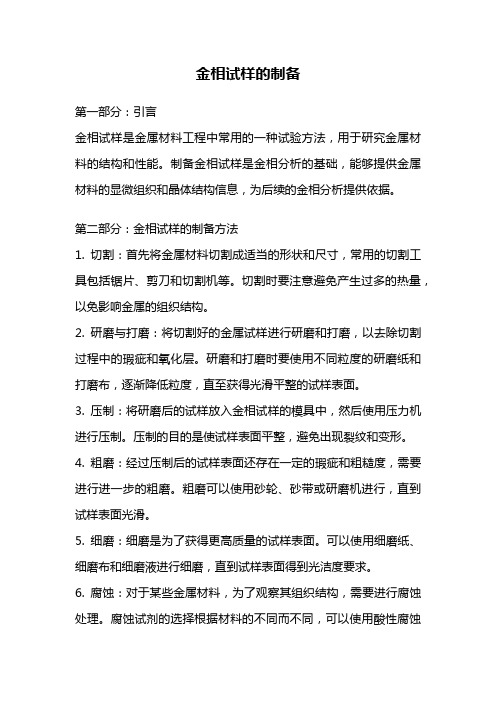 金相试样的制备

第一部分：引言

金相试样是金属材料工程中常用的一种试验方法，用于研究金属材料的结构和性能。制备金相试样是金相分析的基础，能够提供金属材料的显微组织和晶体结构信息，为后续的金相分析提供依据。

第二部分：金相试样的制备方法

1. 切割：首先将金属材料切割成适当的形状和尺寸，常用的切割工具包括锯片、剪刀和切割机等。切割时要注意避免产生过多的热量，以免影响金属的组织结构。

2. 研磨与打磨：将切割好的金属试样进行研磨和打磨，以去除切割过程中的瑕疵和氧化层。研磨和打磨时要使用不同粒度的研磨纸和打磨布，逐渐降低粒度，直至获得光滑平整的试样表面。

3. 压制：将研磨后的试样放入金相试样的模具中，然后使用压力机进行压制。压制的目的是使试样表面平整，避免出现裂纹和变形。

4. 粗磨：经过压制后的试样表面还存在一定的瑕疵和粗糙度，需要进行进一步的粗磨。粗磨可以使用砂轮、砂带或研磨机进行，直到试样表面光滑。

5. 细磨：细磨是为了获得更高质量的试样表面。可以使用细磨纸、细磨布和细磨液进行细磨，直到试样表面得到光洁度要求。

6. 腐蚀：对于某些金属材料，为了观察其组织结构，需要进行腐蚀处理。腐蚀试剂的选择根据材料的不同而不同，可以使用酸性腐蚀